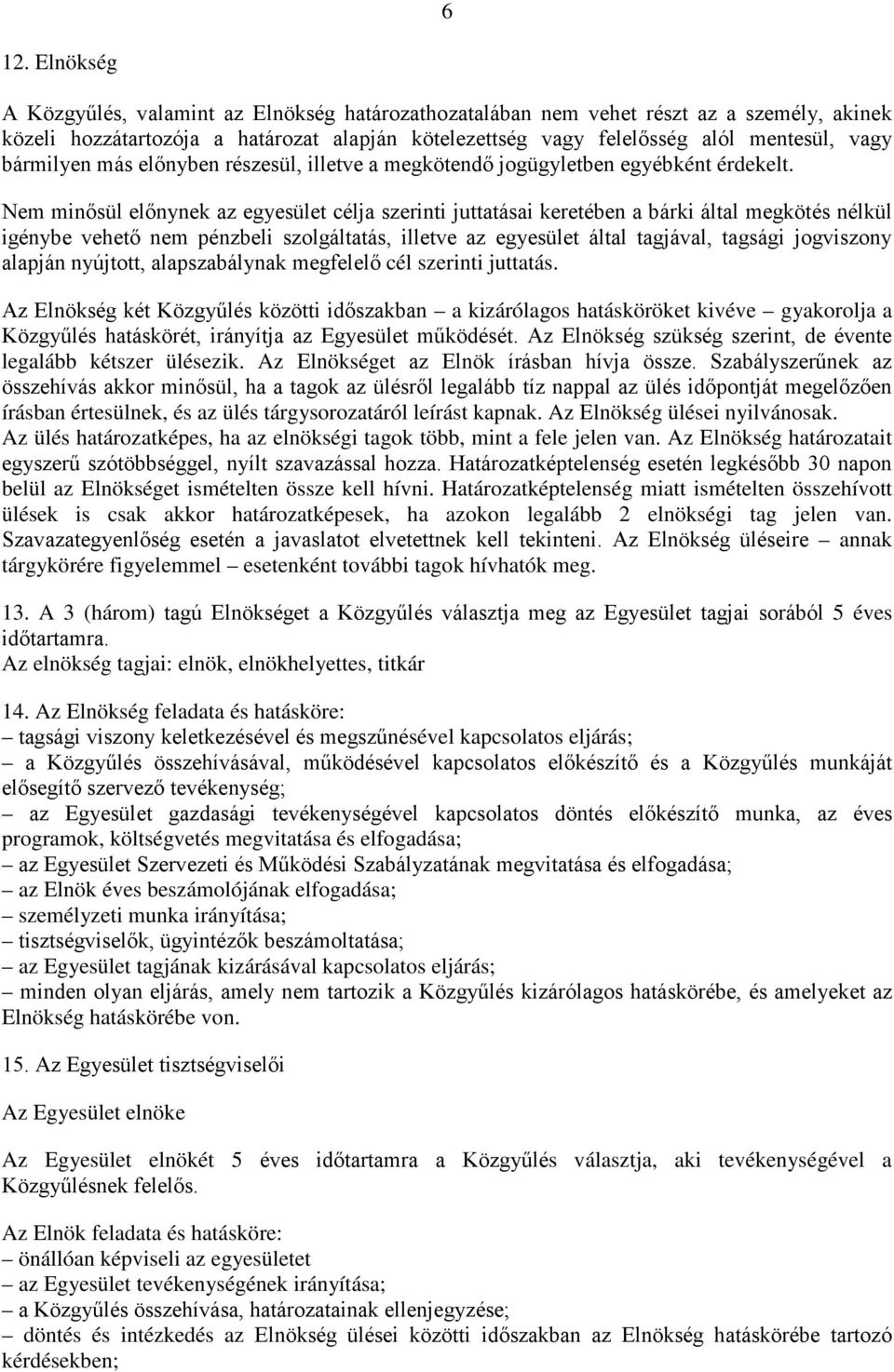 6

12. Elnökség

A Közgyűlés, valamint az Elnökség határozathozatalában nem vehet részt az a személy, akinek közeli hozzátartozója a határozat alapján kötelezettség vagy felelősség alól mentesül, vagy bármilyen más előnyben részesül, illetve a megkötendő jogügyletben egyébként érdekelt.

Nem minősül előnynek az egyesület célja szerinti juttatásai keretében a bárki által megkötés nélkül igénybe vehető nem pénzbeli szolgáltatás, illetve az egyesület által tagjával, tagsági jogviszony alapján nyújtott, alapszabálynak megfelelő cél szerinti juttatás.

Az Elnökség két Közgyűlés közötti időszakban – a kizárólagos hatásköröket kivéve – gyakorolja a Közgyűlés hatáskörét, irányítja az Egyesület működését. Az Elnökség szükség szerint, de évente legalább kétszer ülésezik. Az Elnökséget az Elnök írásban hívja össze. Szabályszerűnek az összehívás akkor minősül, ha a tagok az ülésről legalább tíz nappal az ülés időpontját megelőzően írásban értesülnek, és az ülés tárgysorozatáról leírást kapnak. Az Elnökség ülései nyilvánosak. Az ülés határozatképes, ha az elnökségi tagok több, mint a fele jelen van. Az Elnökség határozatait egyszerű szótöbbséggel, nyílt szavazással hozza. Határozatképtelenség esetén legkésőbb 30 napon belül az Elnökséget ismételten össze kell hívni. Határozatképtelenség miatt ismételten összehívott ülések is csak akkor határozatképesek, ha azokon legalább 2 elnökségi tag jelen van. Szavazategyenlőség esetén a javaslatot elvetettnek kell tekinteni. Az Elnökség üléseire – annak tárgykörére figyelemmel – esetenként további tagok hívhatók meg.

13. A 3 (három) tagú Elnökséget a Közgyűlés választja meg az Egyesület tagjai sorából 5 éves időtartamra.
Az elnökség tagjai: elnök, elnökhelyettes, titkár

14. Az Elnökség feladata és hatásköre:
– tagsági viszony keletkezésével és megszűnésével kapcsolatos eljárás;
– a Közgyűlés összehívásával, működésével kapcsolatos előkészítő és a Közgyűlés munkáját elősegítő szervező tevékenység;
– az Egyesület gazdasági tevékenységével kapcsolatos döntés előkészítő munka, az éves programok, költségvetés megvitatása és elfogadása;
– az Egyesület Szervezeti és Működési Szabályzatának megvitatása és elfogadása;
– az Elnök éves beszámolójának elfogadása;
– személyzeti munka irányítása;
– tisztségviselők, ügyintézők beszámoltatása;
– az Egyesület tagjának kizárásával kapcsolatos eljárás;
– minden olyan eljárás, amely nem tartozik a Közgyűlés kizárólagos hatáskörébe, és amelyeket az Elnökség hatáskörébe von.

15. Az Egyesület tisztségviselői

Az Egyesület elnöke

Az Egyesület elnökét 5 éves időtartamra a Közgyűlés választja, aki tevékenységével a Közgyűlésnek felelős.

Az Elnök feladata és hatásköre:
– önállóan képviseli az egyesületet
– az Egyesület tevékenységének irányítása;
– a Közgyűlés összehívása, határozatainak ellenjegyzése;
– döntés és intézkedés az Elnökség ülései közötti időszakban az Elnökség hatáskörébe tartozó kérdésekben;